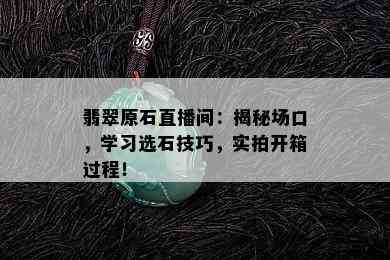 翡翠原石直播间：揭秘场口，学习选石技巧，实拍开箱过程！